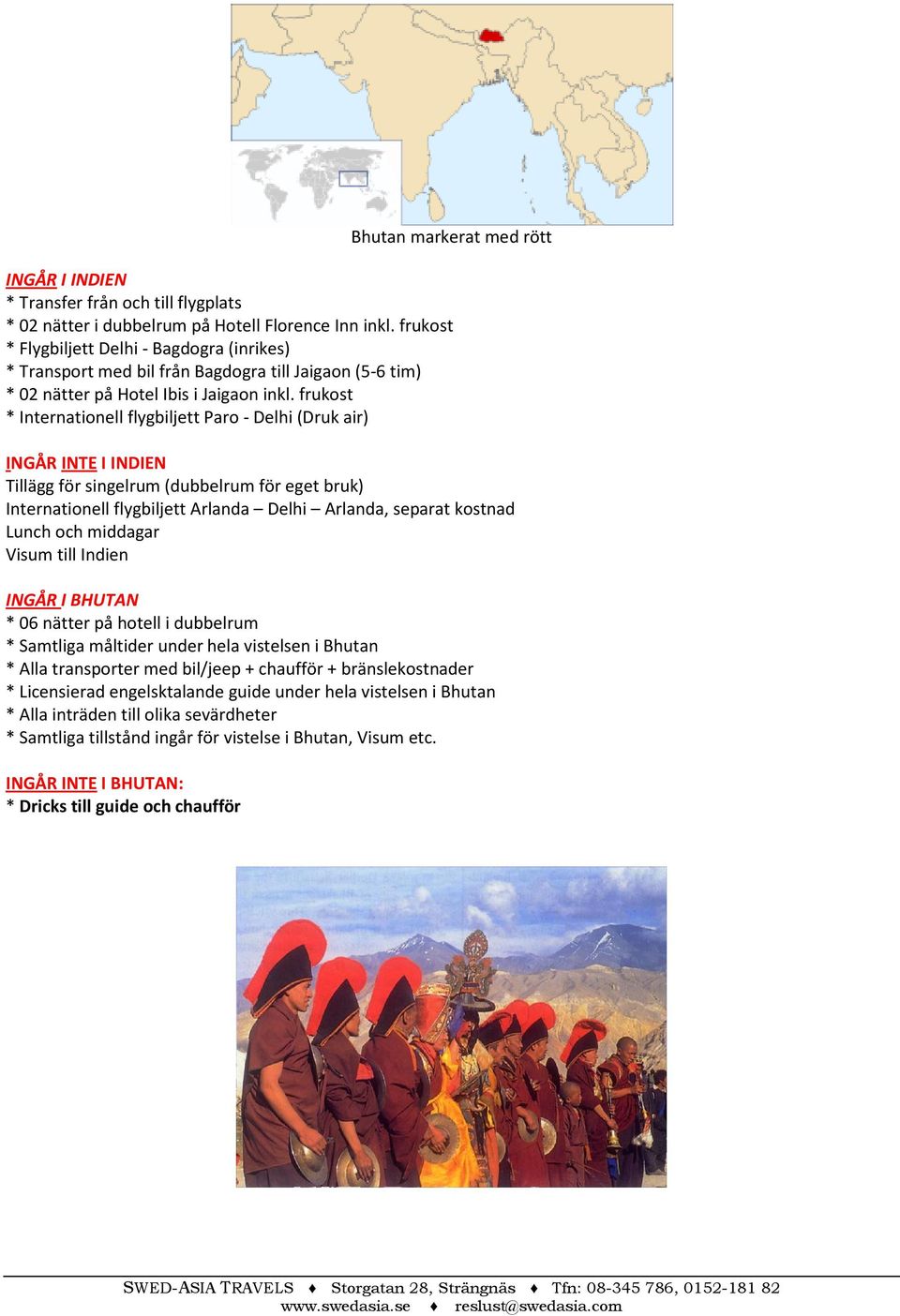 Bhutan markerat med rött

INGÅR I INDIEN
* Transfer från och till flygplats
* 02 nätter i dubbelrum på Hotell Florence Inn inkl. frukost
* Flygbiljett Delhi - Bagdogra (inrikes)
* Transport med bil från Bagdogra till Jaigaon (5-6 tim)
* 02 nätter på Hotel Ibis i Jaigaon inkl. frukost
* Internationell flygbiljett Paro - Delhi (Druk air)

INGÅR INTE I INDIEN
Tillägg för singelrum (dubbelrum för eget bruk)
Internationell flygbiljett Arlanda – Delhi – Arlanda, separat kostnad
Lunch och middagar
Visum till Indien

INGÅR I BHUTAN
* 06 nätter på hotell i dubbelrum
* Samtliga måltider under hela vistelsen i Bhutan
* Alla transporter med bil/jeep + chaufför + bränslekostnader
* Licensierad engelsktalande guide under hela vistelsen i Bhutan
* Alla inträden till olika sevärdheter
* Samtliga tillstånd ingår för vistelse i Bhutan, Visum etc.

INGÅR INTE I BHUTAN:
* Dricks till guide och chaufför

SWED-ASIA TRAVELS ♦ Storgatan 28, Strängnäs ♦ Tfn: 08-345 786, 0152-181 82
www.swedasia.se ♦ reslust@swedasia.com